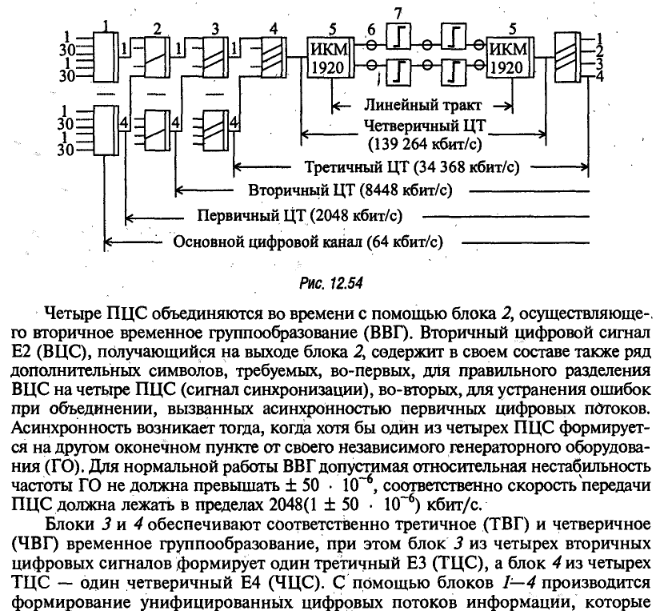 1 2 3 4 5 6 7 5

1
30
1
30

1 1 1

ИКМ
1920

ИКМ
1920

1
2
3
4

1
30
1
30

4 4 4

Линейный тракт

Четверичный ЦТ
(139 264 кбит/с)

Третичный ЦТ (34 368 кбит/с)

Вторичный ЦТ (8448 кбит/с)

Первичный ЦТ (2048 кбит/с)

Основной цифровой канал (64 кбит/с)

Рис. 12.54

Четыре ПЦС объединяются во времени с помощью блока 2, осуществляющего вторичное временное группообразование (ВВГ). Вторичный цифровой сигнал Е2 (ВЦС), получающийся на выходе блока 2, содержит в своем составе также ряд дополнительных символов, требуемых, во-первых, для правильного разделения ВЦС на четыре ПЦС (сигнал синхронизации), во-вторых, для устранения ошибок при объединении, вызванных асинхронностью первичных цифровых потоков. Асинхронность возникает тогда, когда хотя бы один из четырех ПЦС формируется на другом оконечном пункте от своего независимого генераторного оборудования (ГО). Для нормальной работы ВВГ допустимая относительная нестабильность частоты ГО не должна превышать $\pm 50 \cdot 10^{-6}$, соответственно скорость передачи ПЦС должна лежать в пределах $2048(1 \pm 50 \cdot 10^{-6})$ кбит/с.

Блоки 3 и 4 обеспечивают соответственно третичное (ТВГ) и четверичное (ЧВГ) временное группообразование, при этом блок 3 из четырех вторичных цифровых сигналов формирует один третичный Е3 (ТЦС), а блок 4 из четырех ТЦС — один четверичный Е4 (ЧЦС). С помощью блоков 1—4 производится формирование унифицированных цифровых потоков информации, которые